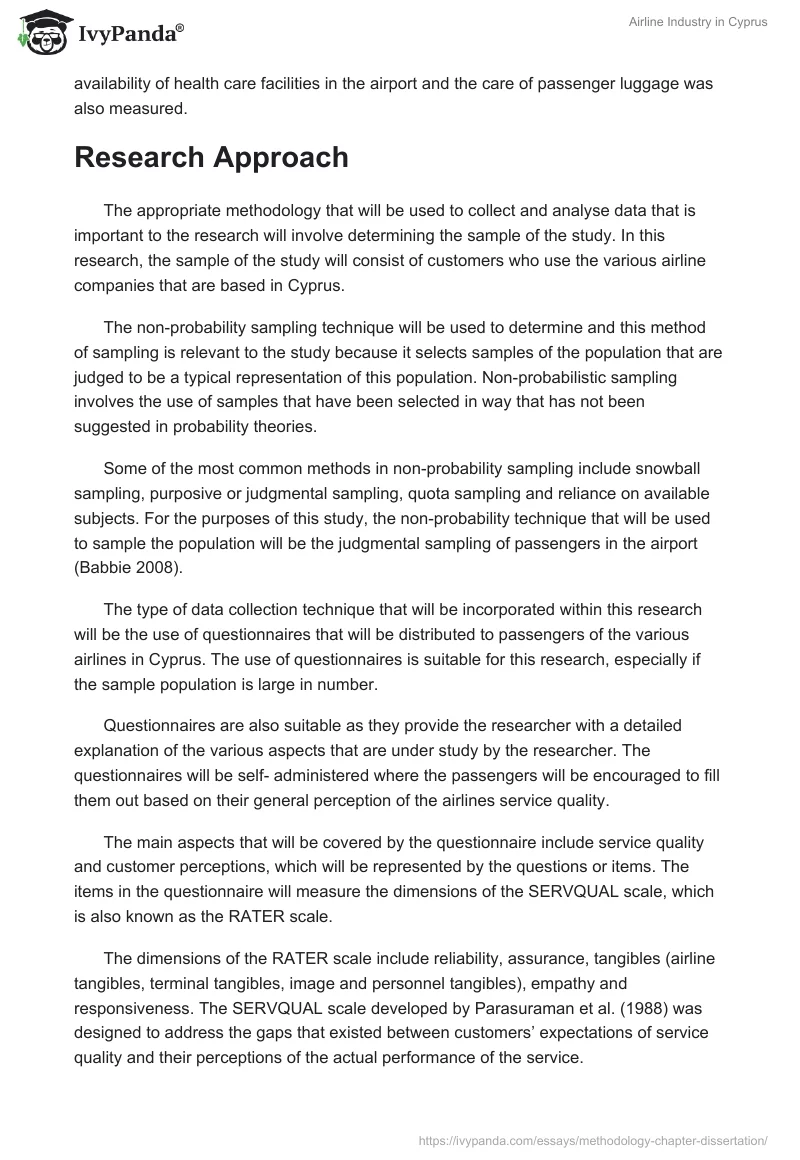 IvyPanda®

Airline Industry in Cyprus

availability of health care facilities in the airport and the care of passenger luggage was also measured.

Research Approach

The appropriate methodology that will be used to collect and analyse data that is important to the research will involve determining the sample of the study. In this research, the sample of the study will consist of customers who use the various airline companies that are based in Cyprus.

The non-probability sampling technique will be used to determine and this method of sampling is relevant to the study because it selects samples of the population that are judged to be a typical representation of this population. Non-probabilistic sampling involves the use of samples that have been selected in way that has not been suggested in probability theories.

Some of the most common methods in non-probability sampling include snowball sampling, purposive or judgmental sampling, quota sampling and reliance on available subjects. For the purposes of this study, the non-probability technique that will be used to sample the population will be the judgmental sampling of passengers in the airport (Babbie 2008).

The type of data collection technique that will be incorporated within this research will be the use of questionnaires that will be distributed to passengers of the various airlines in Cyprus. The use of questionnaires is suitable for this research, especially if the sample population is large in number.

Questionnaires are also suitable as they provide the researcher with a detailed explanation of the various aspects that are under study by the researcher. The questionnaires will be self- administered where the passengers will be encouraged to fill them out based on their general perception of the airlines service quality.

The main aspects that will be covered by the questionnaire include service quality and customer perceptions, which will be represented by the questions or items. The items in the questionnaire will measure the dimensions of the SERVQUAL scale, which is also known as the RATER scale.

The dimensions of the RATER scale include reliability, assurance, tangibles (airline tangibles, terminal tangibles, image and personnel tangibles), empathy and responsiveness. The SERVQUAL scale developed by Parasuraman et al. (1988) was designed to address the gaps that existed between customers' expectations of service quality and their perceptions of the actual performance of the service.

https://ivypanda.com/essays/methodology-chapter-dissertation/